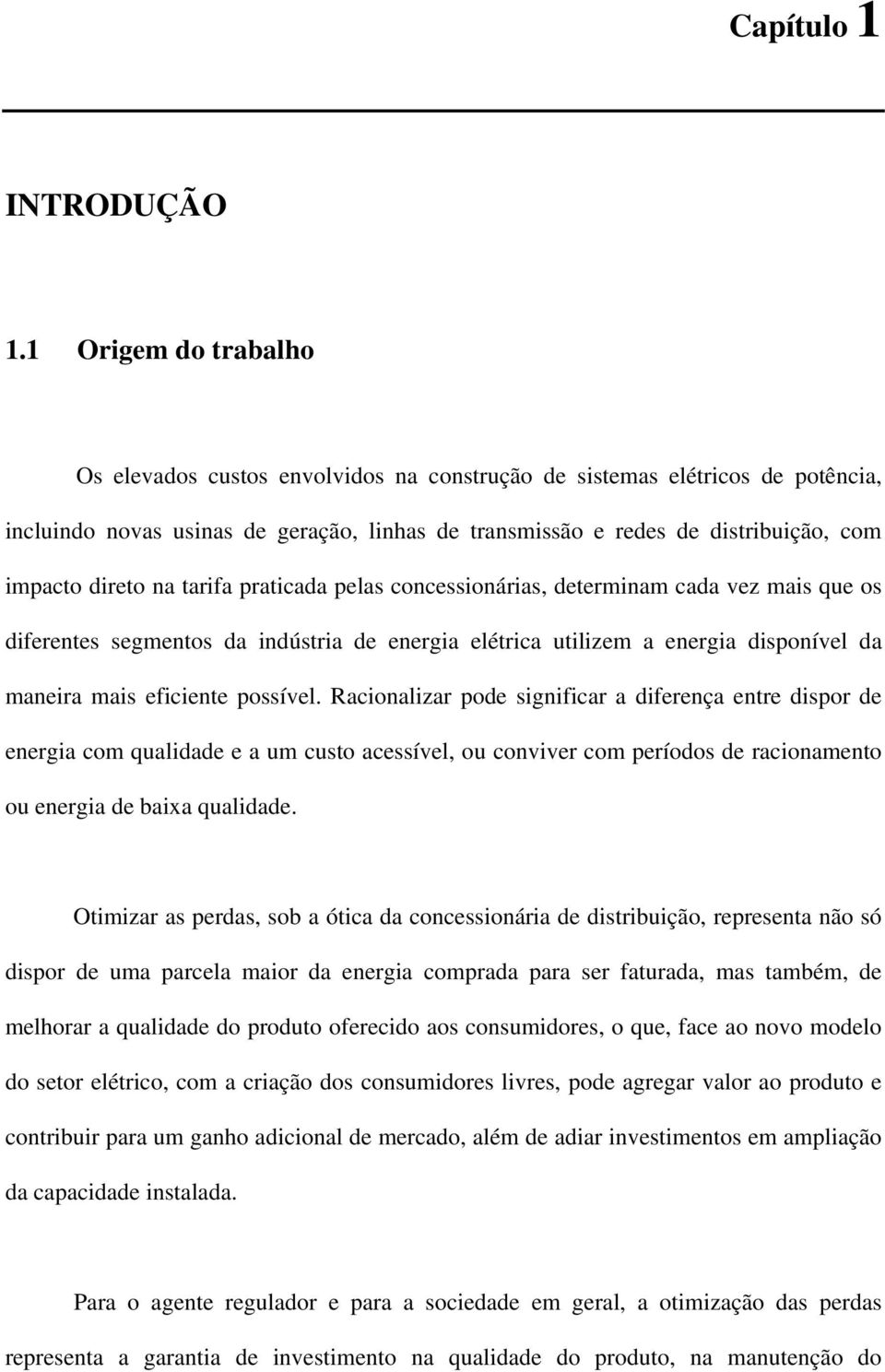 Capítulo 1

INTRODUÇÃO

1.1 Origem do trabalho

Os elevados custos envolvidos na construção de sistemas elétricos de potência, incluindo novas usinas de geração, linhas de transmissão e redes de distribuição, com impacto direto na tarifa praticada pelas concessionárias, determinam cada vez mais que os diferentes segmentos da indústria de energia elétrica utilizem a energia disponível da maneira mais eficiente possível. Racionalizar pode significar a diferença entre dispor de energia com qualidade e a um custo acessível, ou conviver com períodos de racionamento ou energia de baixa qualidade.

Otimizar as perdas, sob a ótica da concessionária de distribuição, representa não só dispor de uma parcela maior da energia comprada para ser faturada, mas também, de melhorar a qualidade do produto oferecido aos consumidores, o que, face ao novo modelo do setor elétrico, com a criação dos consumidores livres, pode agregar valor ao produto e contribuir para um ganho adicional de mercado, além de adiar investimentos em ampliação da capacidade instalada.

Para o agente regulador e para a sociedade em geral, a otimização das perdas representa a garantia de investimento na qualidade do produto, na manutenção do